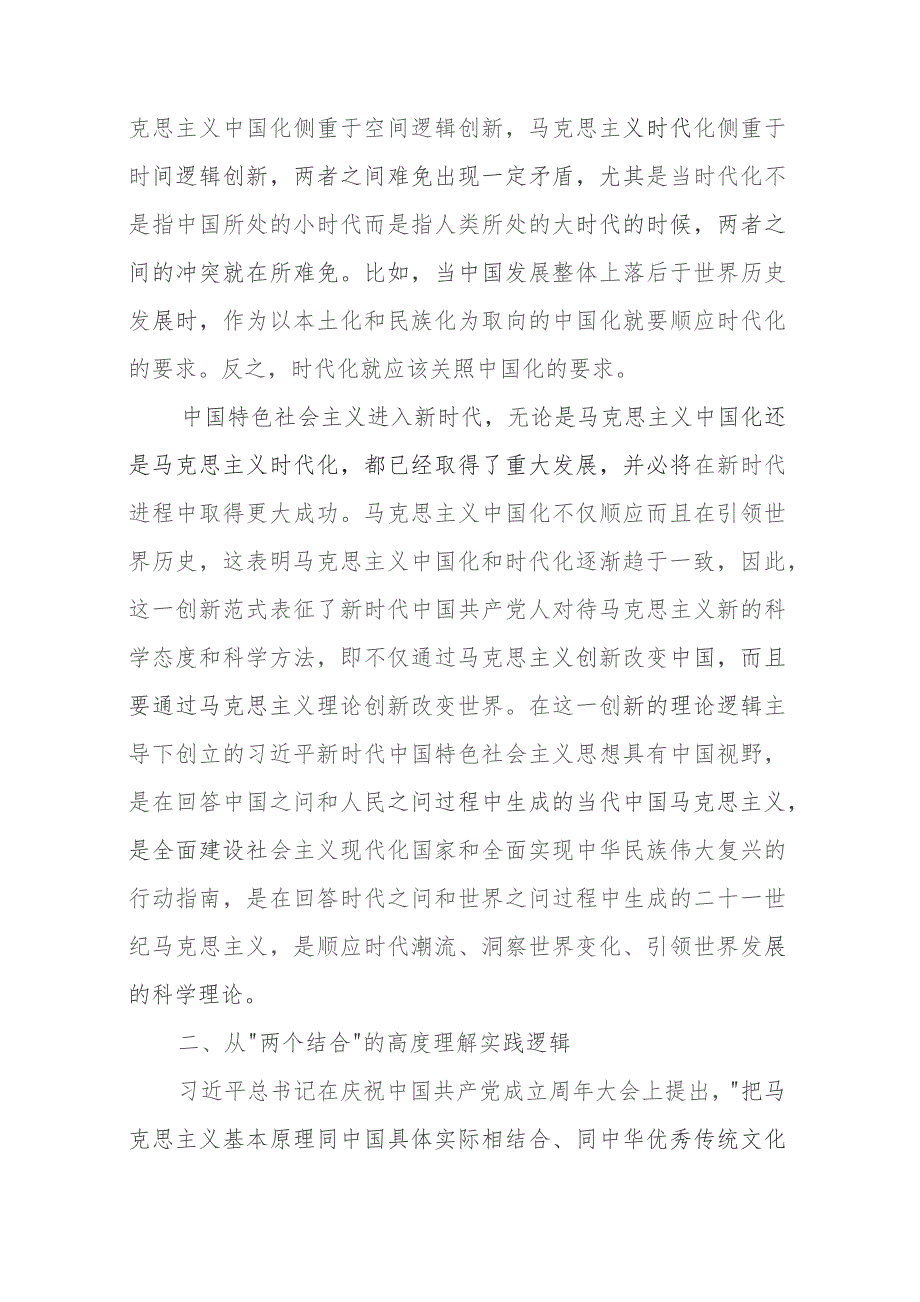 克思主义中国化侧重于空间逻辑创新，马克思主义时代化侧重于时间逻辑创新，两者之间难免出现一定矛盾，尤其是当时代化不是指中国所处的小时代而是指人类所处的大时代的时候，两者之间的冲突就在所难免。比如，当中国发展整体上落后于世界历史发展时，作为以本土化和民族化为取向的中国化就要顺应时代化的要求。反之，时代化就应该关照中国化的要求。

中国特色社会主义进入新时代，无论是马克思主义中国化还是马克思主义时代化，都已经取得了重大发展，并必将在新时代进程中取得更大成功。马克思主义中国化不仅顺应而且在引领世界历史，这表明马克思主义中国化和时代化逐渐趋于一致，因此，这一创新范式表征了新时代中国共产党人对待马克思主义新的科学态度和科学方法，即不仅通过马克思主义创新改变中国，而且要通过马克思主义理论创新改变世界。在这一创新的理论逻辑主导下创立的习近平新时代中国特色社会主义思想具有中国视野，是在回答中国之问和人民之问过程中生成的当代中国马克思主义，是全面建设社会主义现代化国家和全面实现中华民族伟大复兴的行动指南，是在回答时代之问和世界之问过程中生成的二十一世纪马克思主义，是顺应时代潮流、洞察世界变化、引领世界发展的科学理论。

二、从"两个结合"的高度理解实践逻辑

习近平总书记在庆祝中国共产党成立周年大会上提出，"把马克思主义基本原理同中国具体实际相结合、同中华优秀传统文化